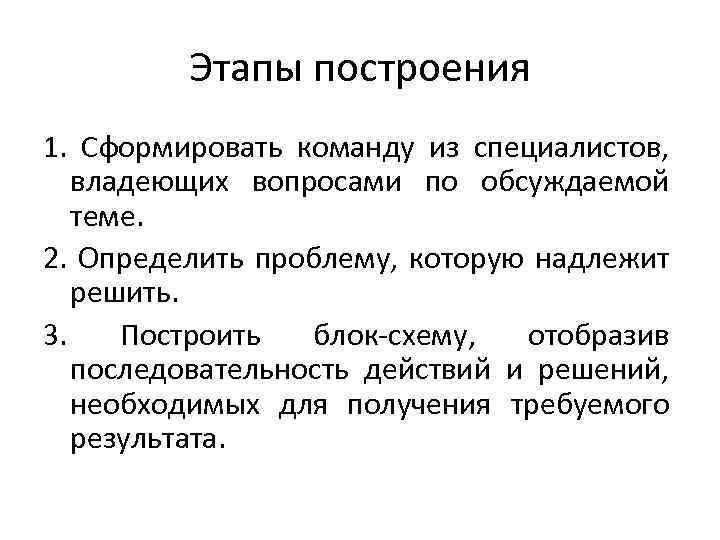 Этапы построения

1. Сформировать команду из специалистов, владеющих вопросами по обсуждаемой теме.

2. Определить проблему, которую надлежит решить.

3. Построить блок-схему, отобразив последовательность действий и решений, необходимых для получения требуемого результата.